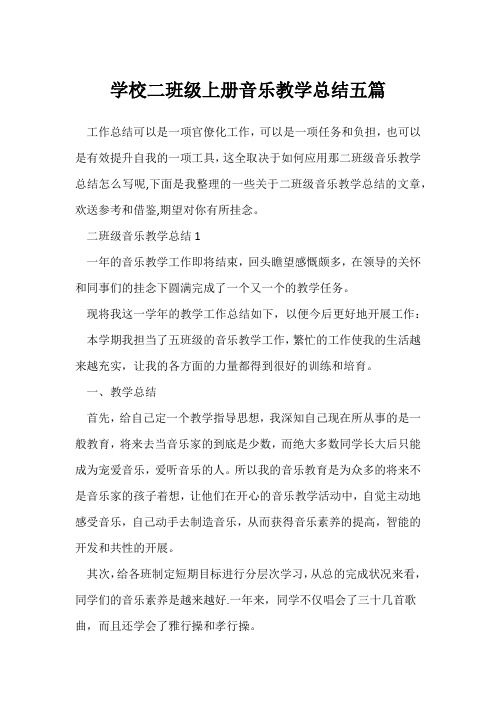 学校二班级上册音乐教学总结五篇

工作总结可以是一项官僚化工作，可以是一项任务和负担，也可以是有效提升自我的一项工具，这全取决于如何应用那二班级音乐教学总结怎么写呢,下面是我整理的一些关于二班级音乐教学总结的文章，欢送参考和借鉴,期望对你有所挂念。

二班级音乐教学总结 1

一年的音乐教学工作即将结束，回头瞻望感慨颇多，在领导的关怀和同事们的挂念下圆满完成了一个又一个的教学任务。

现将我这一学年的教学工作总结如下，以便今后更好地开展工作：

本学期我担当了五班级的音乐教学工作，繁忙的工作使我的生活越来越充实，让我的各方面的力量都得到很好的训练和培育。

一、教学总结

首先，给自己定一个教学指导思想，我深知自己现在所从事的是一般教育，将来去当音乐家的到底是少数，而绝大多数同学长大后只能成为宠爱音乐，爱听音乐的人。所以我的音乐教育是为众多的将来不是音乐家的孩子着想，让他们在开心的音乐教学活动中，自觉主动地感受音乐，自己动手去制造音乐，从而获得音乐素养的提高，智能的开发和共性的开展。

其次，给各班制定短期目标进行分层次学习，从总的完成状况来看，同学们的音乐素养是越来越好.一年来，同学不仅唱会了三十几首歌曲，而且还学会了雅行操和孝行操。